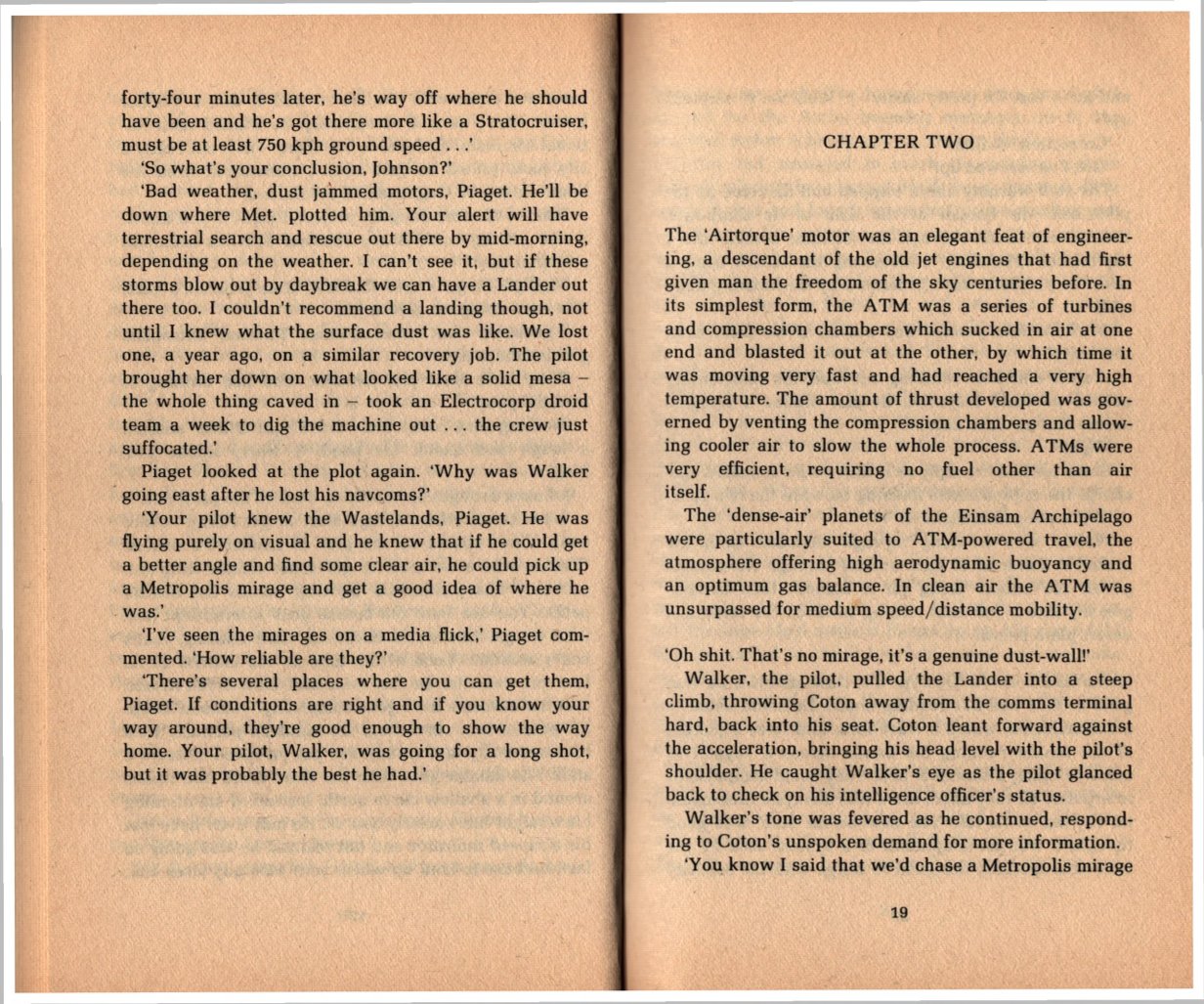 forty-four minutes later, he's way off where he should have been and he's got there more like a Stratocruiser, must be at least 750 kph ground speed . . .'

'So what's your conclusion, Johnson?'

'Bad weather, dust jammed motors, Piaget. He'll be down where Met. plotted him. Your alert will have terrestrial search and rescue out there by mid-morning, depending on the weather. I can't see it, but if these storms blow out by daybreak we can have a Lander out there too. I couldn't recommend a landing though, not until I knew what the surface dust was like. We lost one, a year ago, on a similar recovery job. The pilot brought her down on what looked like a solid mesa – the whole thing caved in – took an Electrocorp droid team a week to dig the machine out . . . the crew just suffocated.'

Piaget looked at the plot again. 'Why was Walker going east after he lost his navcoms?'

'Your pilot knew the Wastelands, Piaget. He was flying purely on visual and he knew that if he could get a better angle and find some clear air, he could pick up a Metropolis mirage and get a good idea of where he was.'

'I've seen the mirages on a media flick,' Piaget commented. 'How reliable are they?'

'There's several places where you can get them, Piaget. If conditions are right and if you know your way around, they're good enough to show the way home. Your pilot, Walker, was going for a long shot, but it was probably the best he had.'

CHAPTER TWO

The 'Airtorque' motor was an elegant feat of engineering, a descendant of the old jet engines that had first given man the freedom of the sky centuries before. In its simplest form, the ATM was a series of turbines and compression chambers which sucked in air at one end and blasted it out at the other, by which time it was moving very fast and had reached a very high temperature. The amount of thrust developed was governed by venting the compression chambers and allowing cooler air to slow the whole process. ATMs were very efficient, requiring no fuel other than air itself.

The 'dense-air' planets of the Einsam Archipelago were particularly suited to ATM-powered travel, the atmosphere offering high aerodynamic buoyancy and an optimum gas balance. In clean air the ATM was unsurpassed for medium speed/distance mobility.

'Oh shit. That's no mirage, it's a genuine dust-wall!'

Walker, the pilot, pulled the Lander into a steep climb, throwing Coton away from the comms terminal hard, back into his seat. Coton leant forward against the acceleration, bringing his head level with the pilot's shoulder. He caught Walker's eye as the pilot glanced back to check on his intelligence officer's status.

Walker's tone was fevered as he continued, responding to Coton's unspoken demand for more information.

'You know I said that we'd chase a Metropolis mirage

19